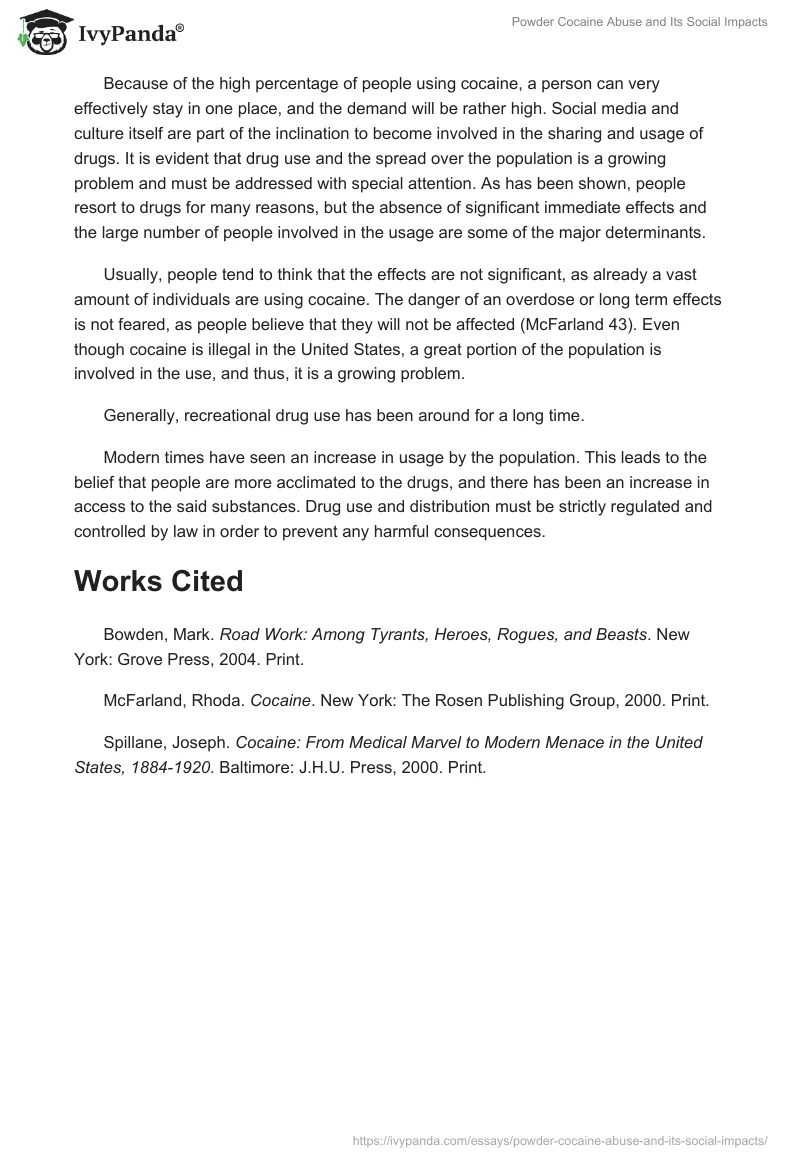 IvyPanda®

Powder Cocaine Abuse and Its Social Impacts

Because of the high percentage of people using cocaine, a person can very effectively stay in one place, and the demand will be rather high. Social media and culture itself are part of the inclination to become involved in the sharing and usage of drugs. It is evident that drug use and the spread over the population is a growing problem and must be addressed with special attention. As has been shown, people resort to drugs for many reasons, but the absence of significant immediate effects and the large number of people involved in the usage are some of the major determinants.

Usually, people tend to think that the effects are not significant, as already a vast amount of individuals are using cocaine. The danger of an overdose or long term effects is not feared, as people believe that they will not be affected (McFarland 43). Even though cocaine is illegal in the United States, a great portion of the population is involved in the use, and thus, it is a growing problem.

Generally, recreational drug use has been around for a long time.

Modern times have seen an increase in usage by the population. This leads to the belief that people are more acclimated to the drugs, and there has been an increase in access to the said substances. Drug use and distribution must be strictly regulated and controlled by law in order to prevent any harmful consequences.

Works Cited

Bowden, Mark. Road Work: Among Tyrants, Heroes, Rogues, and Beasts. New York: Grove Press, 2004. Print.

McFarland, Rhoda. Cocaine. New York: The Rosen Publishing Group, 2000. Print.

Spillane, Joseph. Cocaine: From Medical Marvel to Modern Menace in the United States, 1884-1920. Baltimore: J.H.U. Press, 2000. Print.

https://ivypanda.com/essays/powder-cocaine-abuse-and-its-social-impacts/